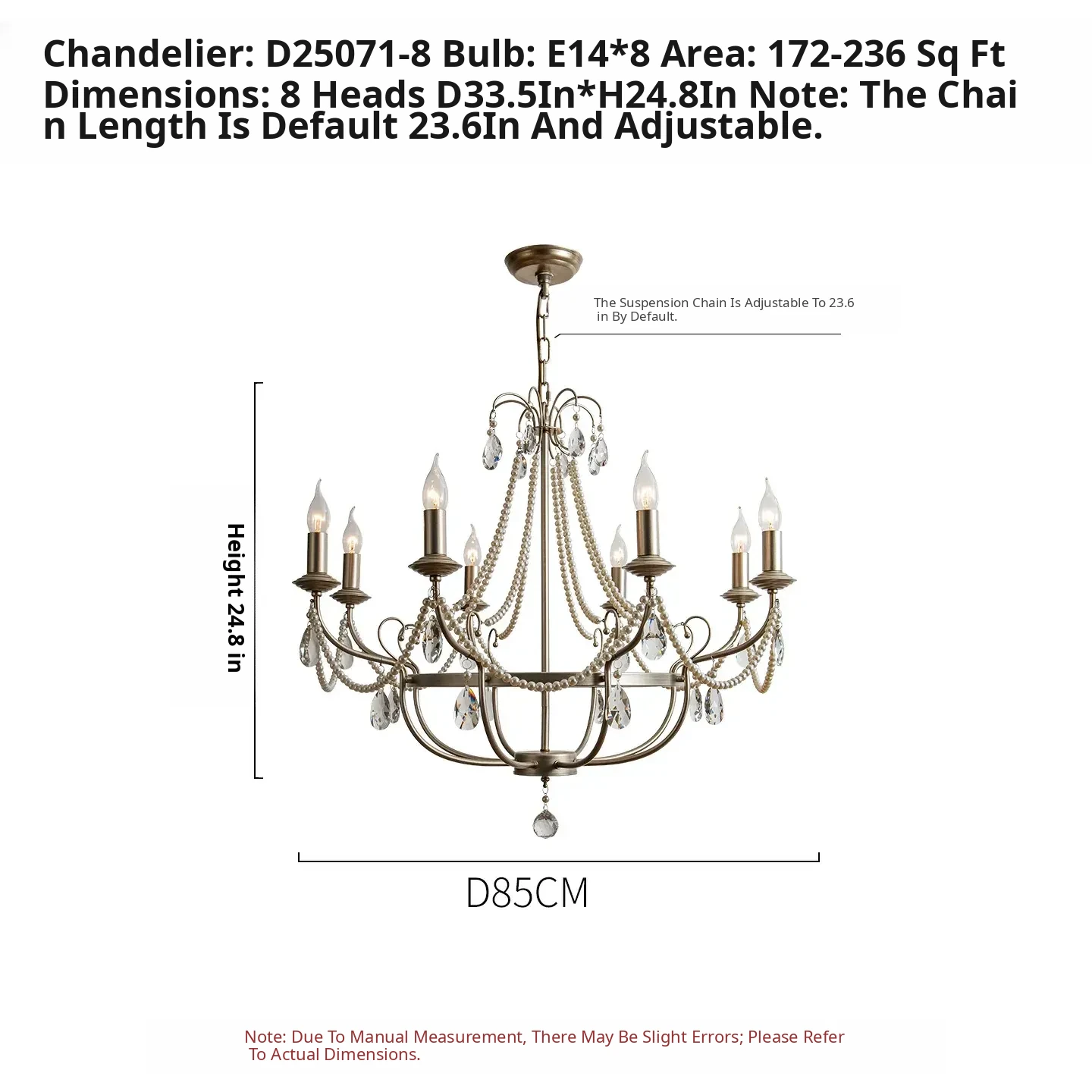 Chandelier: D25071-8 Bulb: E14*8 Area: 172-236 Sq Ft Dimensions: 8 Heads D33.5In*H24.8In Note: The Chain Length Is Default 23.6In And Adjustable.

The Suspension Chain Is Adjustable To 23.6 in By Default.

Height 24.8 in

D85CM

Note: Due To Manual Measurement, There May Be Slight Errors; Please Refer To Actual Dimensions.